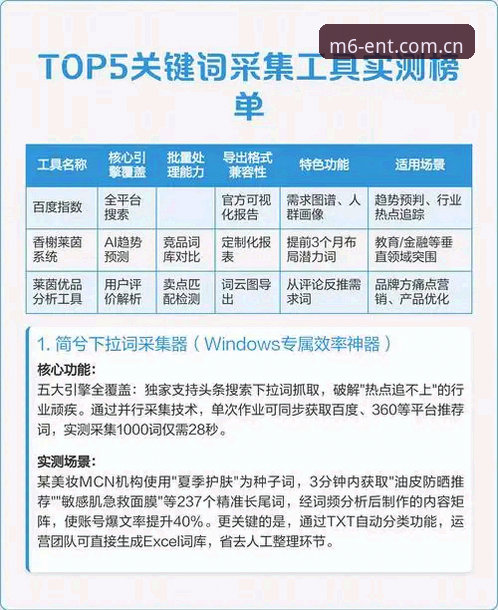 m6-ent.com.cn

TOP5关键词采集工具实测榜单

| 工具名称 | 核心引擎覆盖 | 批量处理能力 | 导出格式兼容性 | 特色功能 | 适用场景 |
|---|---|---|---|---|---|
| 百度指数 | 全平台搜索 | | 官方可视化报告 | 需求图谱、人群画像 | 趋势预判、行业热点追踪 |
| 香榭莱茵系统 | AI趋势预测 | 竞品词库对比 | 定制化报表 | 提前3个月布局潜力词 | 教育/金融等垂直领域突围 |
| 莱茵优品分析工具 | 用户评价解析 | 卖点匹配检测 | 词云图导出 | 从评论反推需求词 | 品牌方痛点营销、产品优化 |

1. 简兮下拉词采集器（Windows专属效率神器）

核心功能：
五大引擎全覆盖：独家支持头条搜索下拉词抓取，破解"热点追不上"的行业顽疾。通过并行采集技术，单次作业可同步获取百度、360等平台推荐词，实测采集1000词仅需28秒。

实测场景：
某美妆MCN机构使用"夏季护肤"为种子词，3分钟内获取"油皮防晒推荐""敏感肌急救面膜"等237个精准长尾词，经词频分析后制作的内容矩阵，使账号爆文率提升40%。更关键的是，通过TXT自动分类功能，运营团队可直接生成Excel词库，省去人工整理环节。